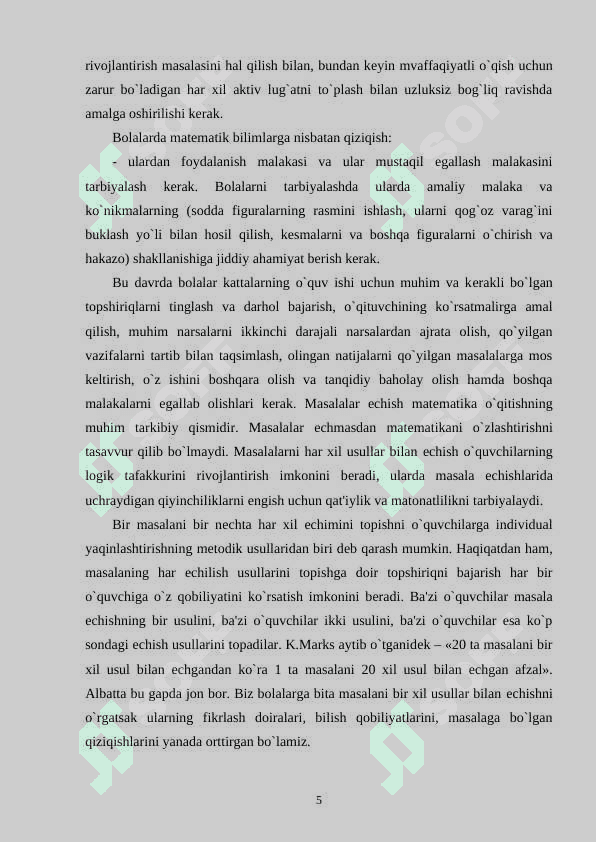 rivojlantirish masalasini hal qilish bilan, bundan keyin mvaffaqiyatli o`qish uchun zarur bo`ladigan har xil aktiv lug`atni to`plash bilan uzluksiz bog`liq ravishda amalga oshirilishi kerak.

Bolalarda matematik bilimlarga nisbatan qiziqish:

- ulardan foydalanish malakasi va ular mustaqil egallash malakasini tarbiyalash kerak. Bolalarni tarbiyalashda ularda amaliy malaka va ko`nikmalarning (sodda figuralarning rasmini ishlash, ularni qog`oz varag`ini buklash yo`li bilan hosil qilish, kesmalarni va boshqa figuralarni o`chirish va hakazo) shakllanishiga jiddiy ahamiyat berish kerak.

Bu davrda bolalar kattalarning o`quv ishi uchun muhim va kerakli bo`lgan topshiriqlarni tinglash va darhol bajarish, o`qituvchining ko`rsatmalirga amal qilish, muhim narsalarni ikkinchi darajali narsalardan ajrata olish, qo`yilgan vazifalarni tartib bilan taqsimlash, olingan natijalarni qo`yilgan masalalarga mos keltirish, o`z ishini boshqara olish va tanqidiy baholay olish hamda boshqa malakalarni egallab olishlari kerak. Masalalar echish matematika o`qitishning muhim tarkibiy qismidir. Masalalar echmasdan matematikani o`zlashtirishni tasavvur qilib bo`lmaydi. Masalalarni har xil usullar bilan echish o`quvchilarning logik tafakkurini rivojlantirish imkonini beradi, ularda masala echishlarida uchraydigan qiyinchiliklarni engish uchun qat'iylik va matonatlilikni tarbiyalaydi.

Bir masalani bir nechta har xil echimini topishni o`quvchilarga individual yaqinlashtirishning metodik usullaridan biri deb qarash mumkin. Haqiqatdan ham, masalaning har echilish usullarini topishga doir topshiriqni bajarish har bir o`quvchiga o`z qobiliyatini ko`rsatish imkonini beradi. Ba'zi o`quvchilar masala echishning bir usulini, ba'zi o`quvchilar ikki usulini, ba'zi o`quvchilar esa ko`p sondagi echish usullarini topadilar. K.Marks aytib o`tganidek – «20 ta masalani bir xil usul bilan echgandan ko`ra 1 ta masalani 20 xil usul bilan echgan afzal». Albatta bu gapda jon bor. Biz bolalarga bita masalani bir xil usullar bilan echishni o`rgatsak ularning fikrlash doiralari, bilish qobiliyatlarini, masalaga bo`lgan qiziqishlarini yanada orttirgan bo`lamiz.

5